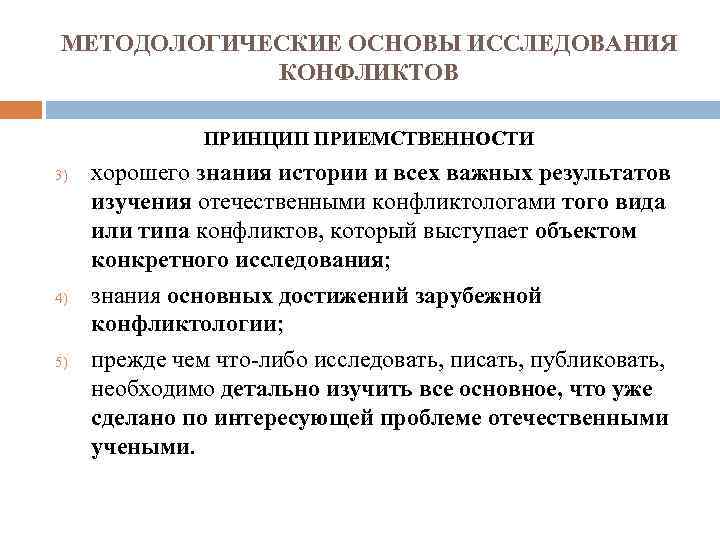 МЕТОДОЛОГИЧЕСКИЕ ОСНОВЫ ИССЛЕДОВАНИЯ КОНФЛИКТОВ

ПРИНЦИП ПРИЕМСТВЕННОСТИ

3) хорошего знания истории и всех важных результатов изучения отечественными конфликтологами того вида или типа конфликтов, который выступает объектом конкретного исследования;

4) знания основных достижений зарубежной конфликтологии;

5) прежде чем что-либо исследовать, писать, публиковать, необходимо детально изучить все основное, что уже сделано по интересующей проблеме отечественными учеными.